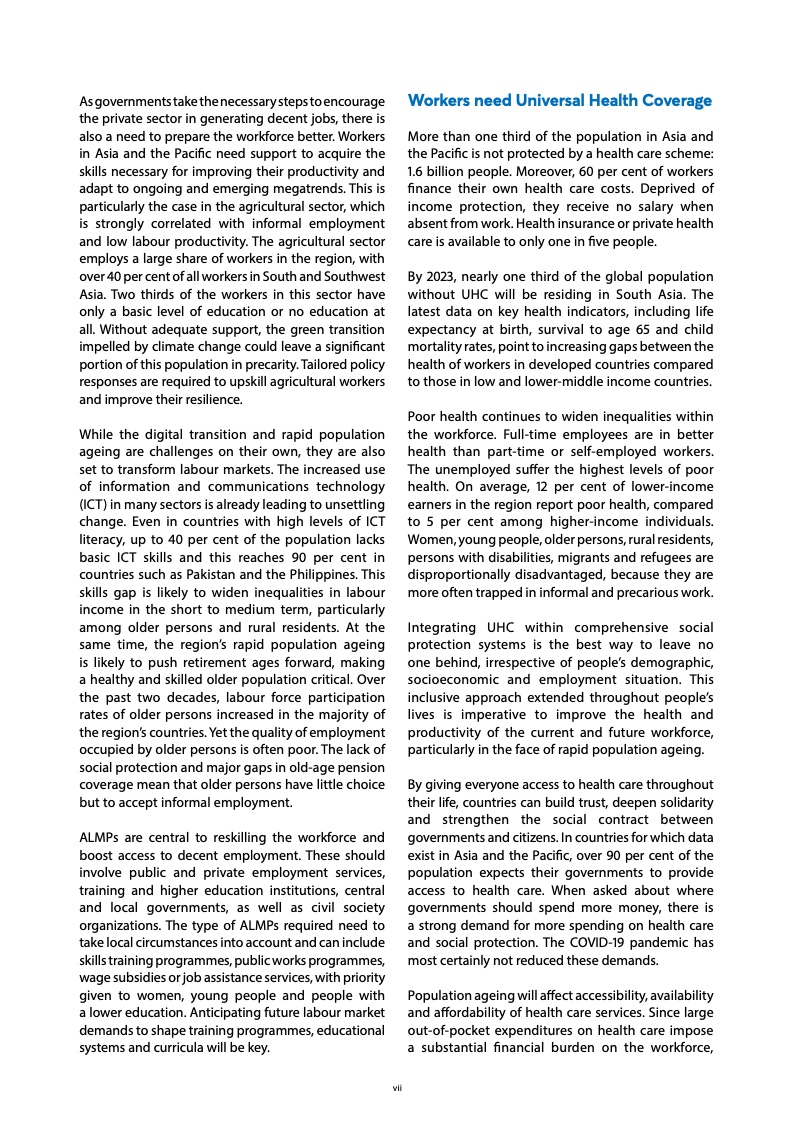 As governments take the necessary steps to encourage the private sector in generating decent jobs, there is also a need to prepare the workforce better. Workers in Asia and the Pacific need support to acquire the skills necessary for improving their productivity and adapt to ongoing and emerging megatrends. This is particularly the case in the agricultural sector, which is strongly correlated with informal employment and low labour productivity. The agricultural sector employs a large share of workers in the region, with over 40 per cent of all workers in South and Southwest Asia. Two thirds of the workers in this sector have only a basic level of education or no education at all. Without adequate support, the green transition impelled by climate change could leave a significant portion of this population in precarity. Tailored policy responses are required to upskill agricultural workers and improve their resilience.

While the digital transition and rapid population ageing are challenges on their own, they are also set to transform labour markets. The increased use of information and communications technology (ICT) in many sectors is already leading to unsettling change. Even in countries with high levels of ICT literacy, up to 40 per cent of the population lacks basic ICT skills and this reaches 90 per cent in countries such as Pakistan and the Philippines. This skills gap is likely to widen inequalities in labour income in the short to medium term, particularly among older persons and rural residents. At the same time, the region's rapid population ageing is likely to push retirement ages forward, making a healthy and skilled older population critical. Over the past two decades, labour force participation rates of older persons increased in the majority of the region's countries. Yet the quality of employment occupied by older persons is often poor. The lack of social protection and major gaps in old-age pension coverage mean that older persons have little choice but to accept informal employment.

ALMPs are central to reskilling the workforce and boost access to decent employment. These should involve public and private employment services, training and higher education institutions, central and local governments, as well as civil society organizations. The type of ALMPs required need to take local circumstances into account and can include skills training programmes, public works programmes, wage subsidies or job assistance services, with priority given to women, young people and people with a lower education. Anticipating future labour market demands to shape training programmes, educational systems and curricula will be key.

Workers need Universal Health Coverage

More than one third of the population in Asia and the Pacific is not protected by a health care scheme: 1.6 billion people. Moreover, 60 per cent of workers finance their own health care costs. Deprived of income protection, they receive no salary when absent from work. Health insurance or private health care is available to only one in five people.

By 2023, nearly one third of the global population without UHC will be residing in South Asia. The latest data on key health indicators, including life expectancy at birth, survival to age 65 and child mortality rates, point to increasing gaps between the health of workers in developed countries compared to those in low and lower-middle income countries.

Poor health continues to widen inequalities within the workforce. Full-time employees are in better health than part-time or self-employed workers. The unemployed suffer the highest levels of poor health. On average, 12 per cent of lower-income earners in the region report poor health, compared to 5 per cent among higher-income individuals. Women, young people, older persons, rural residents, persons with disabilities, migrants and refugees are disproportionally disadvantaged, because they are more often trapped in informal and precarious work.

Integrating UHC within comprehensive social protection systems is the best way to leave no one behind, irrespective of people's demographic, socioeconomic and employment situation. This inclusive approach extended throughout people's lives is imperative to improve the health and productivity of the current and future workforce, particularly in the face of rapid population ageing.

By giving everyone access to health care throughout their life, countries can build trust, deepen solidarity and strengthen the social contract between governments and citizens. In countries for which data exist in Asia and the Pacific, over 90 per cent of the population expects their governments to provide access to health care. When asked about where governments should spend more money, there is a strong demand for more spending on health care and social protection. The COVID-19 pandemic has most certainly not reduced these demands.

Population ageing will affect accessibility, availability and affordability of health care services. Since large out-of-pocket expenditures on health care impose a substantial financial burden on the workforce,

vii